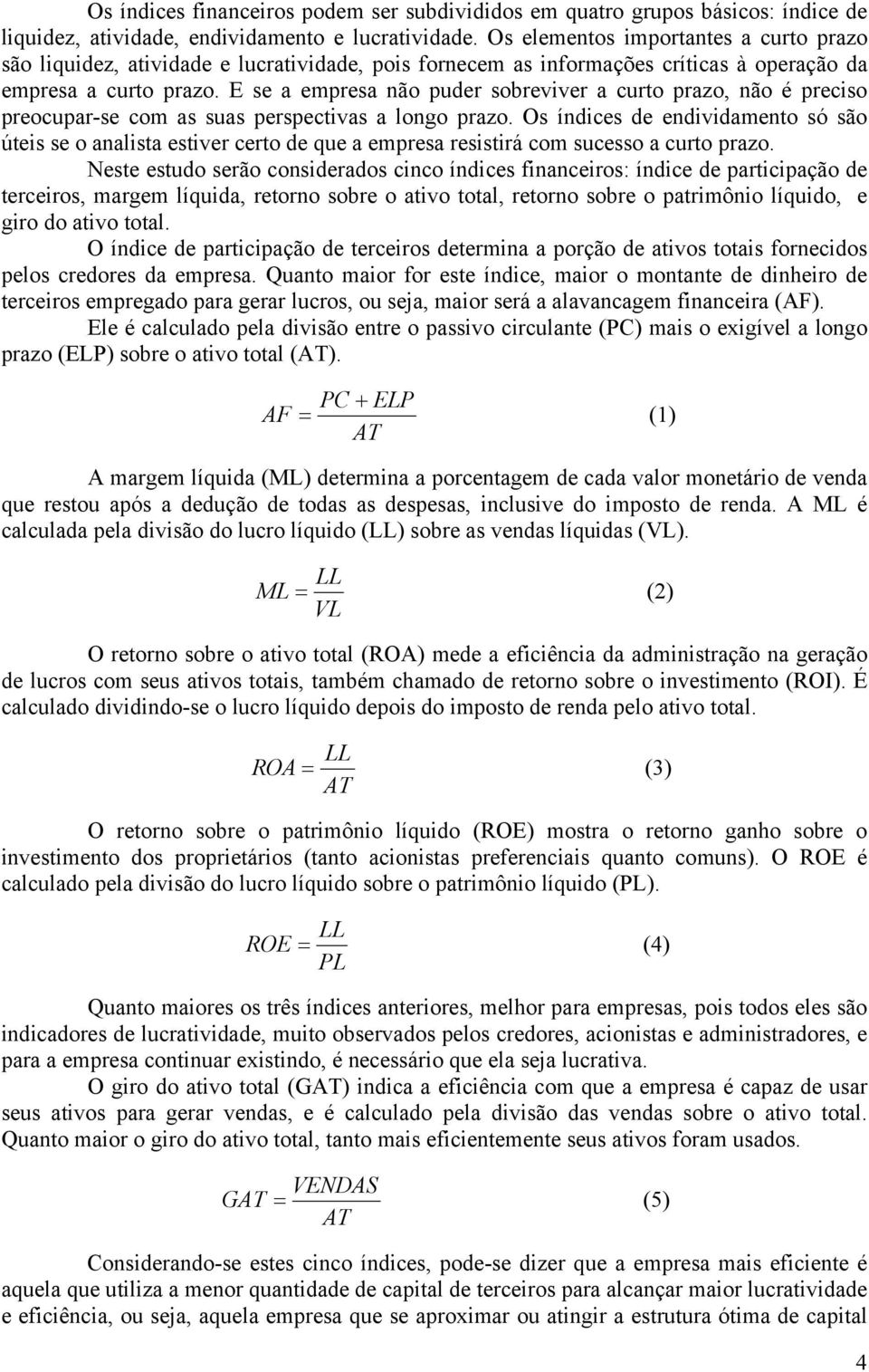 Os índices financeiros podem ser subdivididos em quatro grupos básicos: índice de liquidez, atividade, endividamento e lucratividade. Os elementos importantes a curto prazo são liquidez, atividade e lucratividade, pois fornecem as informações críticas à operação da empresa a curto prazo. E se a empresa não puder sobreviver a curto prazo, não é preciso preocupar-se com as suas perspectivas a longo prazo. Os índices de endividamento só são úteis se o analista estiver certo de que a empresa resistirá com sucesso a curto prazo.

Neste estudo serão considerados cinco índices financeiros: índice de participação de terceiros, margem líquida, retorno sobre o ativo total, retorno sobre o patrimônio líquido, e giro do ativo total.

O índice de participação de terceiros determina a porção de ativos totais fornecidos pelos credores da empresa. Quanto maior for este índice, maior o montante de dinheiro de terceiros empregado para gerar lucros, ou seja, maior será a alavancagem financeira (AF).

Ele é calculado pela divisão entre o passivo circulante (PC) mais o exigível a longo prazo (ELP) sobre o ativo total (AT).

$AF = \frac{PC + ELP}{AT}$ (1)

A margem líquida (ML) determina a porcentagem de cada valor monetário de venda que restou após a dedução de todas as despesas, inclusive do imposto de renda. A ML é calculada pela divisão do lucro líquido (LL) sobre as vendas líquidas (VL).

$ML = \frac{LL}{VL}$ (2)

O retorno sobre o ativo total (ROA) mede a eficiência da administração na geração de lucros com seus ativos totais, também chamado de retorno sobre o investimento (ROI). É calculado dividindo-se o lucro líquido depois do imposto de renda pelo ativo total.

$ROA = \frac{LL}{AT}$ (3)

O retorno sobre o patrimônio líquido (ROE) mostra o retorno ganho sobre o investimento dos proprietários (tanto acionistas preferenciais quanto comuns). O ROE é calculado pela divisão do lucro líquido sobre o patrimônio líquido (PL).

$ROE = \frac{LL}{PL}$ (4)

Quanto maiores os três índices anteriores, melhor para empresas, pois todos eles são indicadores de lucratividade, muito observados pelos credores, acionistas e administradores, e para a empresa continuar existindo, é necessário que ela seja lucrativa.

O giro do ativo total (GAT) indica a eficiência com que a empresa é capaz de usar seus ativos para gerar vendas, e é calculado pela divisão das vendas sobre o ativo total. Quanto maior o giro do ativo total, tanto mais eficientemente seus ativos foram usados.

$GAT = \frac{VENDAS}{AT}$ (5)

Considerando-se estes cinco índices, pode-se dizer que a empresa mais eficiente é aquela que utiliza a menor quantidade de capital de terceiros para alcançar maior lucratividade e eficiência, ou seja, aquela empresa que se aproximar ou atingir a estrutura ótima de capital

4